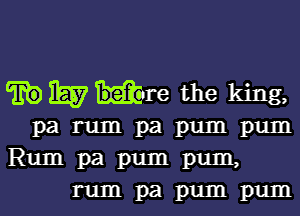 To lay before the king,
pa rum pa pum pum
Rum pa pum pum,
rum pa pum pum